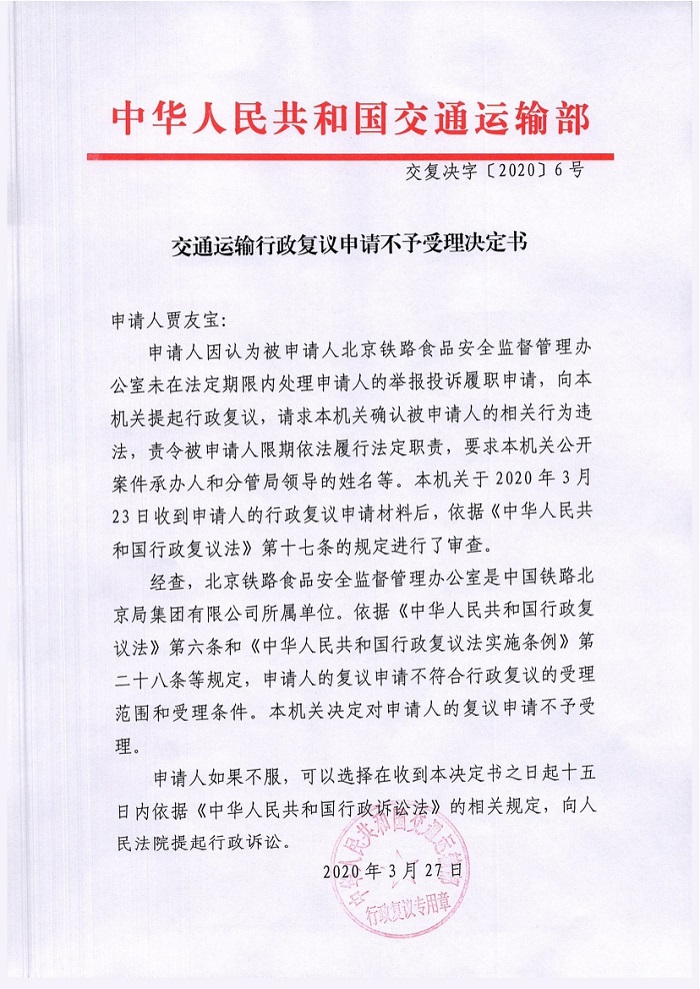 中华人民共和国交通运输部

交复决字〔2020〕6号

交通运输行政复议申请不予受理决定书

申请人贾友宝：

申请人因认为被申请人北京铁路食品安全监督管理办公室未在法定期限内处理申请人的举报投诉履职申请，向本机关提起行政复议，请求本机关确认被申请人的相关行为违法，责令被申请人限期依法履行法定职责，要求本机关公开案件承办人和分管局领导的姓名等。本机关于2020年3月23日收到申请人的行政复议申请材料后，依据《中华人民共和国行政复议法》第十七条的规定进行了审查。

经查，北京铁路食品安全监督管理办公室是中国铁路北京局集团有限公司所属单位。依据《中华人民共和国行政复议法》第六条和《中华人民共和国行政复议法实施条例》第二十八条等规定，申请人的复议申请不符合行政复议的受理范围和受理条件。本机关决定对申请人的复议申请不予受理。

申请人如果不服，可以选择在收到本决定书之日起十五日内依据《中华人民共和国行政诉讼法》的相关规定，向人民法院提起行政诉讼。

2020年3月27日

中华人民共和国交通运输部 行政复议专用章